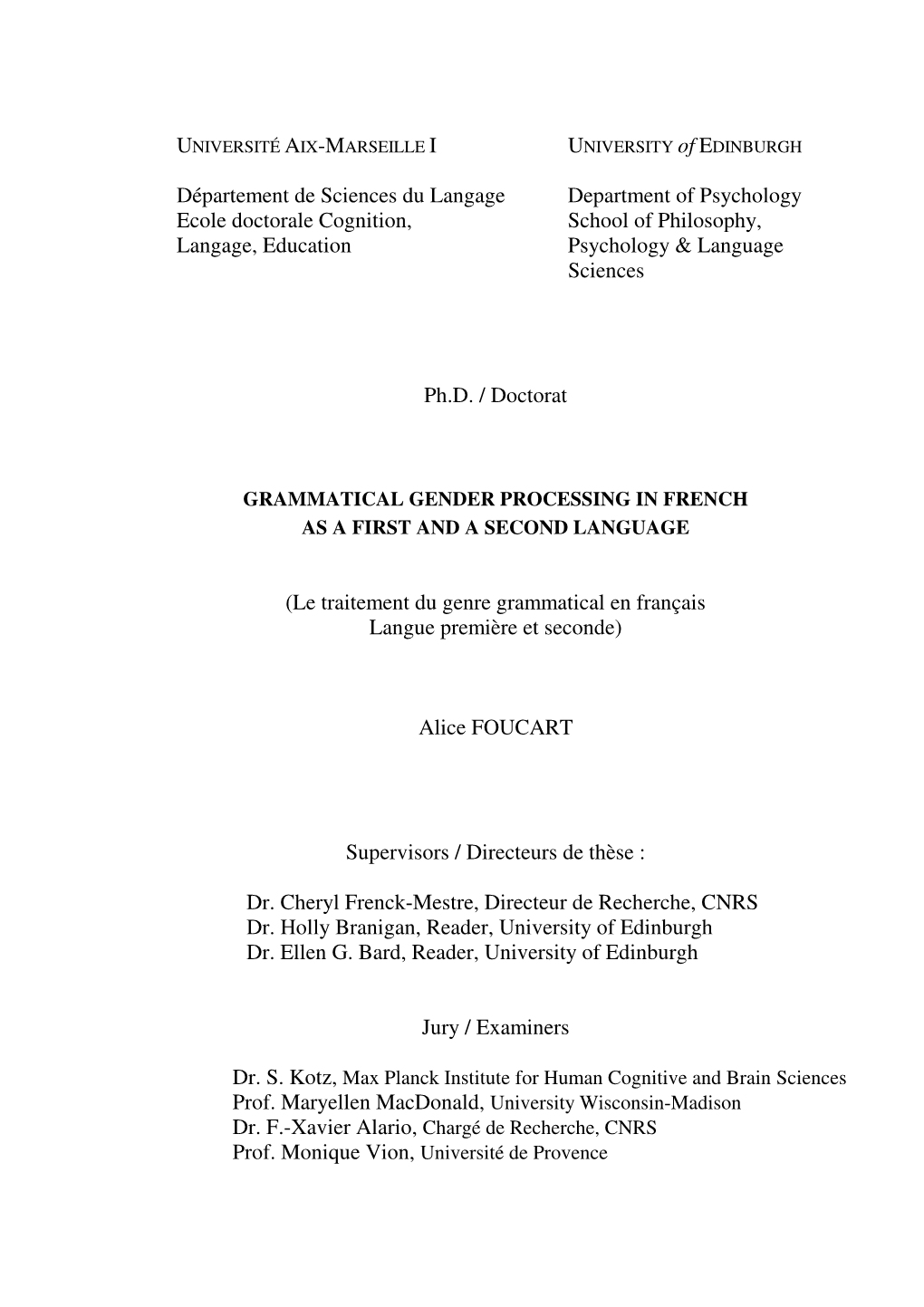 UNIVERSITÉ AIX-MARSEILLE I

Département de Sciences du Langage
Ecole doctorale Cognition, Langage, Education

UNIVERSITY of EDINBURGH

Department of Psychology
School of Philosophy, Psychology & Language Sciences

Ph.D. / Doctorat

GRAMMATICAL GENDER PROCESSING IN FRENCH AS A FIRST AND A SECOND LANGUAGE

(Le traitement du genre grammatical en français
Langue première et seconde)

Alice FOUCART

Supervisors / Directeurs de thèse :

Dr. Cheryl Frenck-Mestre, Directeur de Recherche, CNRS
Dr. Holly Branigan, Reader, University of Edinburgh
Dr. Ellen G. Bard, Reader, University of Edinburgh

Jury / Examiners

Dr. S. Kotz, Max Planck Institute for Human Cognitive and Brain Sciences
Prof. Maryellen MacDonald, University Wisconsin-Madison
Dr. F.-Xavier Alario, Chargé de Recherche, CNRS
Prof. Monique Vion, Université de Provence